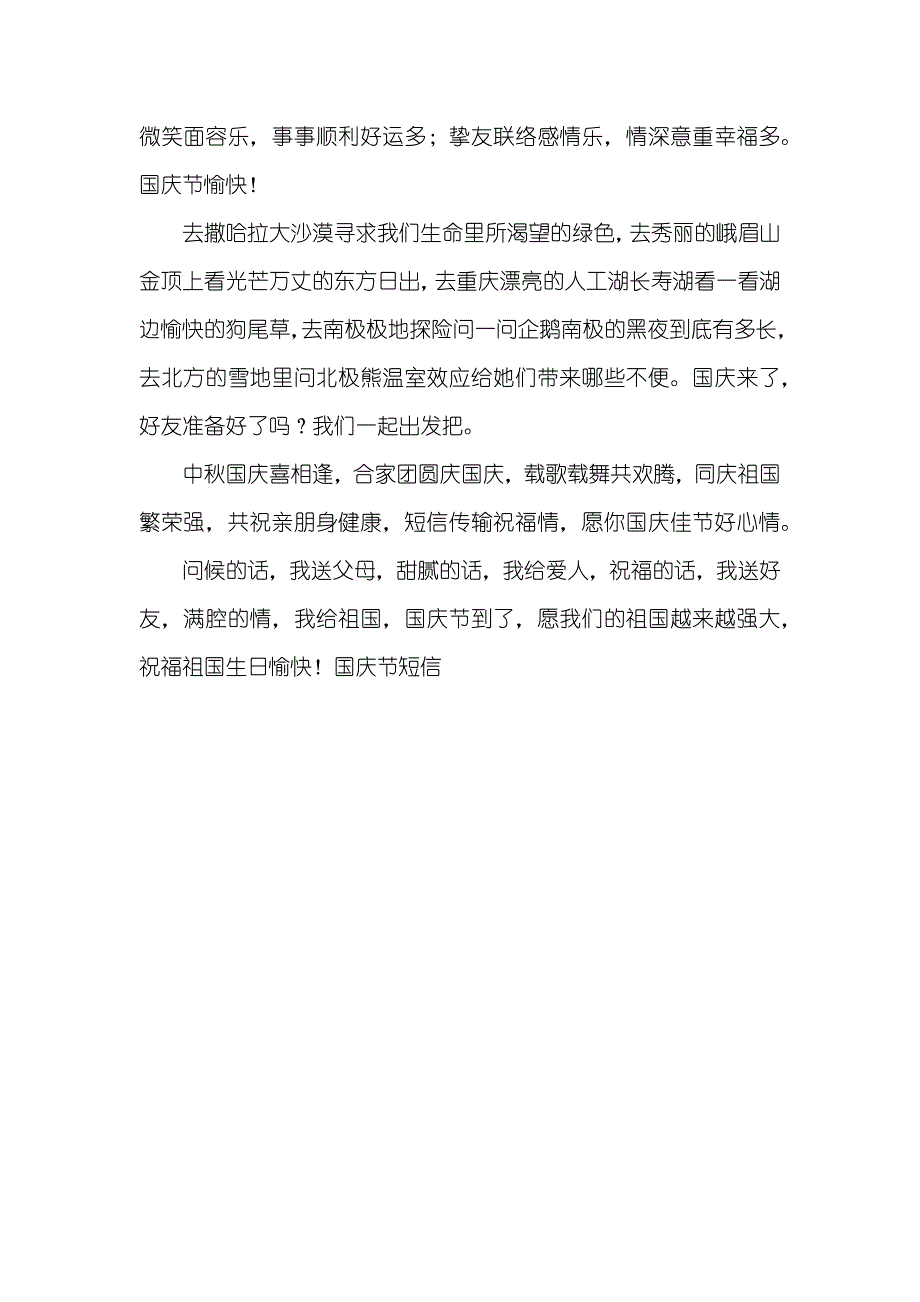 微笑面容乐，事事顺利好运多；挚友联络感情乐，情深意重幸福多。国庆节愉快！

去撒哈拉大沙漠寻求我们生命里所渴望的绿色，去秀丽的峨眉山金顶上看光芒万丈的东方日出，去重庆漂亮的人工湖长寿湖看一看湖边愉快的狗尾草，去南极极地探险问一问企鹅南极的黑夜到底有多长，去北方的雪地里问北极熊温室效应给她们带来哪些不便。国庆来了，好友准备好了吗？我们一起出发把。

中秋国庆喜相逢，合家团圆庆国庆，载歌载舞共欢腾，同庆祖国繁荣强，共祝亲朋身健康，短信传输祝福情，愿你国庆佳节好心情。

问候的话，我送父母，甜腻的话，我给爱人，祝福的话，我送好友，满腔的情，我给祖国，国庆节到了，愿我们的祖国越来越强大，祝福祖国生日愉快！国庆节短信